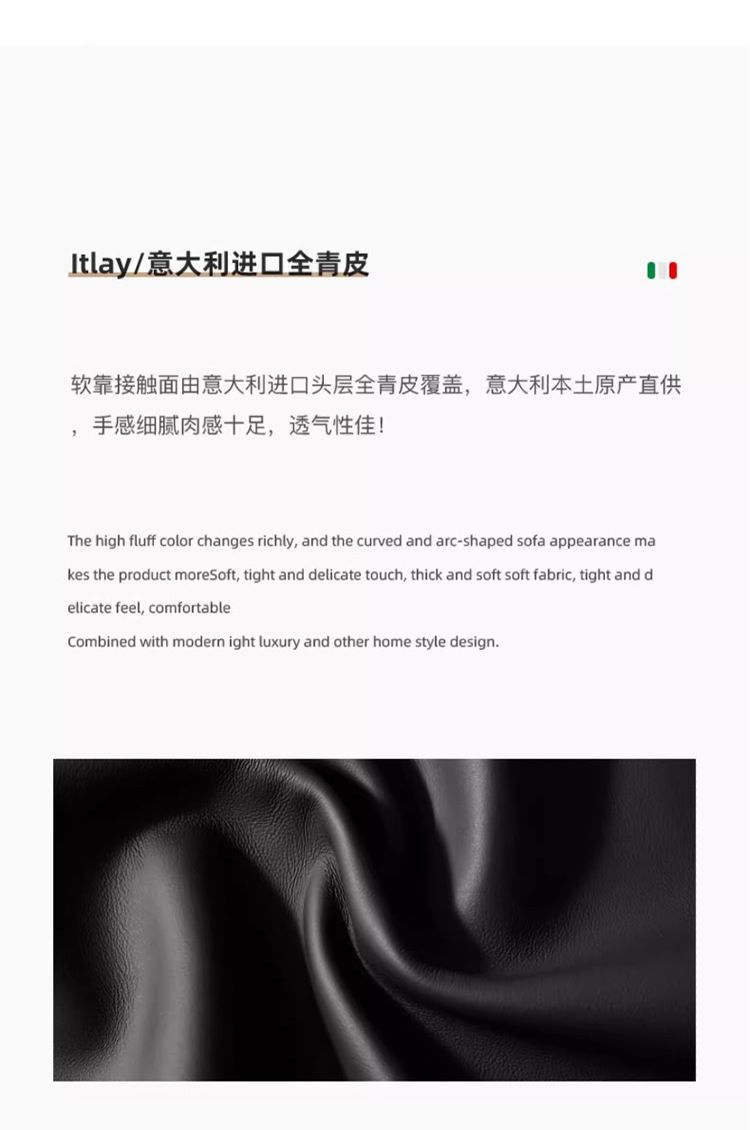 Itlay/意大利进口全青皮

软靠接触面由意大利进口头层全青皮覆盖，意大利本土原产直供，手感细腻肉感十足，透气性佳！

The high fluff color changes richly, and the curved and arc-shaped sofa appearance makes the product moreSoft, tight and delicate touch, thick and soft soft fabric, tight and delicate feel, comfortable
Combined with modern ight luxury and other home style design.